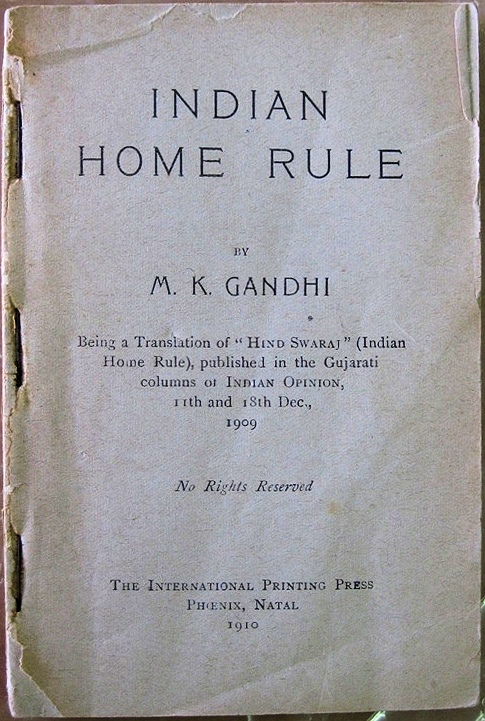 INDIAN HOME RULE

BY

M. K. GANDHI

Being a Translation of "HIND SWARAJ" (Indian Home Rule), published in the Gujarati columns of INDIAN OPINION, 11th and 18th Dec., 1909

No Rights Reserved

THE INTERNATIONAL PRINTING PRESS
PHŒNIX, NATAL
1910